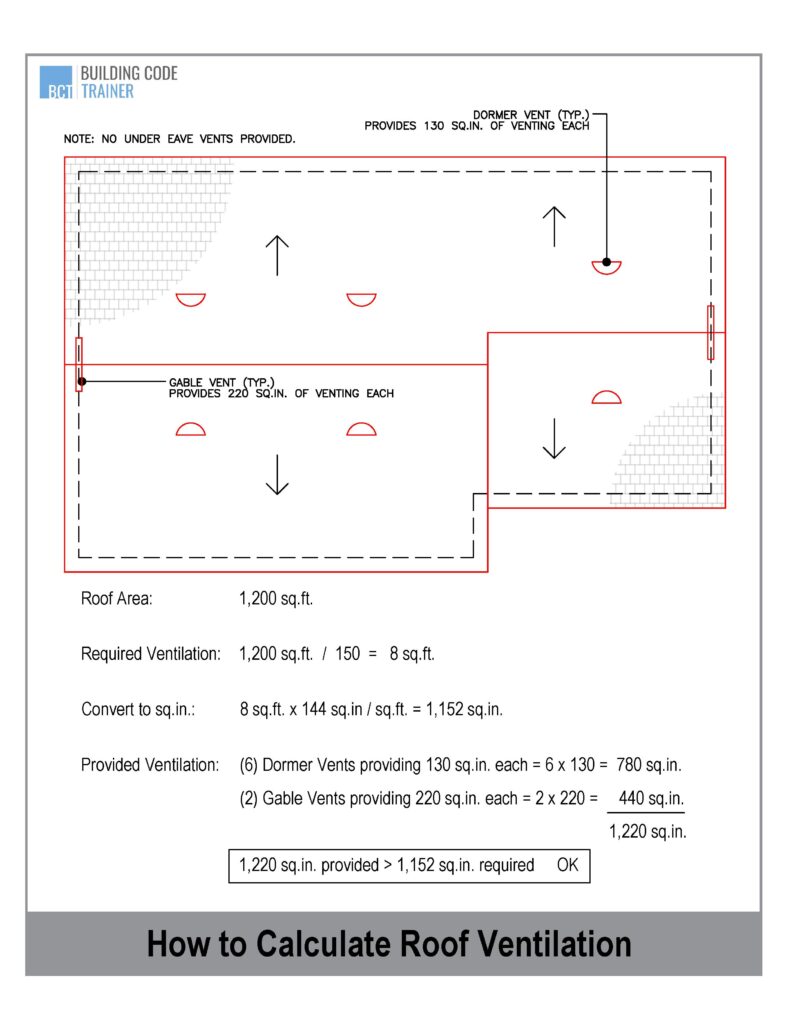 BCT BUILDING CODE TRAINER

NOTE: NO UNDER EAVE VENTS PROVIDED.

DORMER VENT (TYP.)
PROVIDES 130 SQ.IN. OF VENTING EACH

GABLE VENT (TYP.)
PROVIDES 220 SQ.IN. OF VENTING EACH

Roof Area: 1,200 sq.ft.

Required Ventilation: 1,200 sq.ft. / 150 = 8 sq.ft.

Convert to sq.in.: 8 sq.ft. x 144 sq.in / sq.ft. = 1,152 sq.in.

Provided Ventilation: (6) Dormer Vents providing 130 sq.in. each = 6 x 130 = 780 sq.in.
(2) Gable Vents providing 220 sq.in. each = 2 x 220 = 440 sq.in.
1,220 sq.in.

1,220 sq.in. provided > 1,152 sq.in. required OK

How to Calculate Roof Ventilation